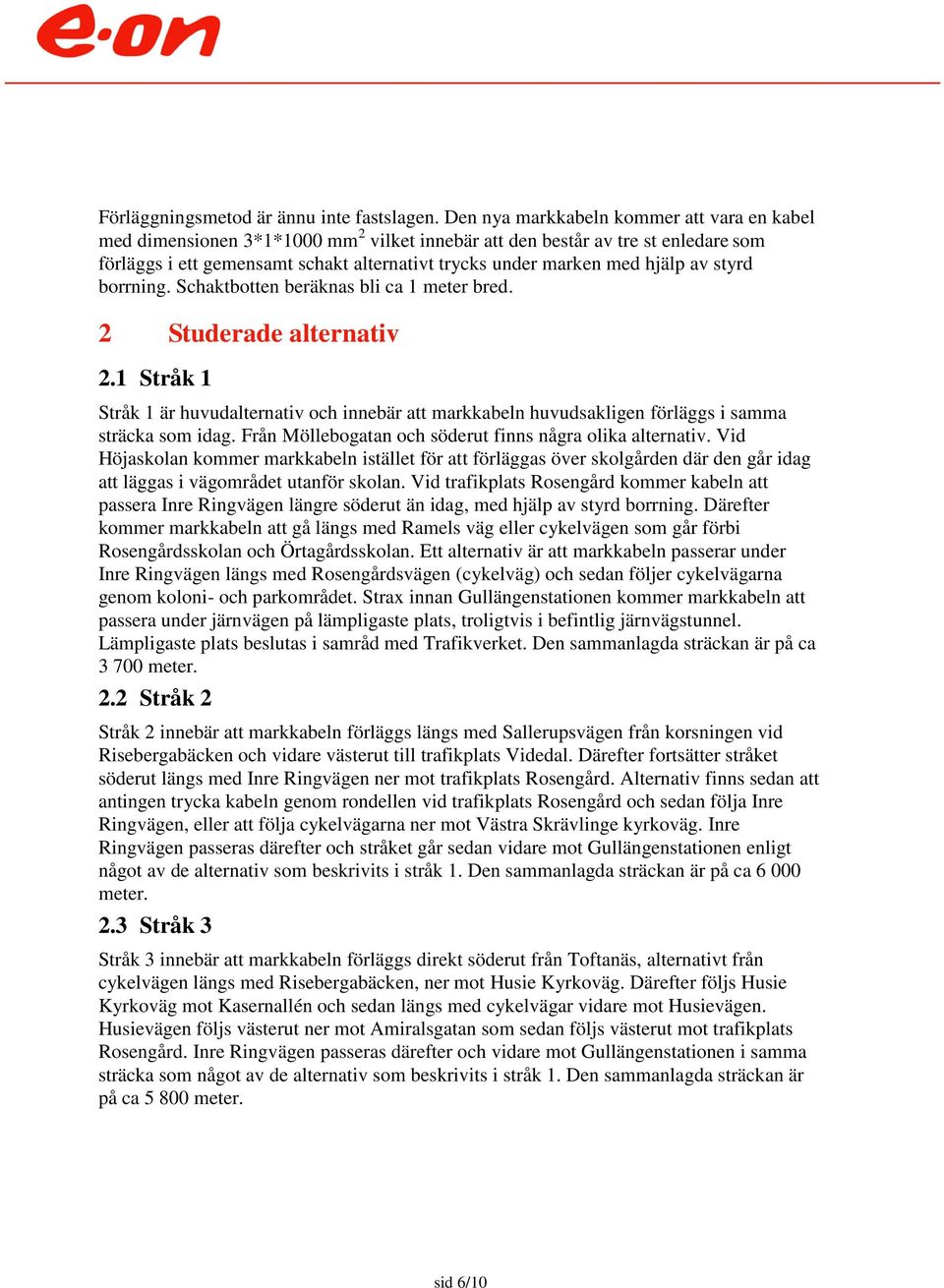 e·on

Förläggningsmetod är ännu inte fastslagen. Den nya markkabeln kommer att vara en kabel med dimensionen 3*1*1000 mm$^2$ vilket innebär att den består av tre st enledare som förläggs i ett gemensamt schakt alternativt trycks under marken med hjälp av styrd borrning. Schaktbotten beräknas bli ca 1 meter bred.

2 Studerade alternativ

2.1 Stråk 1

Stråk 1 är huvudalternativ och innebär att markkabeln huvudsakligen förläggs i samma sträcka som idag. Från Möllebogatan och söderut finns några olika alternativ. Vid Höjaskolan kommer markkabeln istället för att förläggas över skolgården där den går idag att läggas i vägområdet utanför skolan. Vid trafikplats Rosengård kommer kabeln att passera Inre Ringvägen längre söderut än idag, med hjälp av styrd borrning. Därefter kommer markkabeln att gå längs med Ramels väg eller cykelvägen som går förbi Rosengårdsskolan och Örtagårdsskolan. Ett alternativ är att markkabeln passerar under Inre Ringvägen längs med Rosengårdsvägen (cykelväg) och sedan följer cykelvägarna genom koloni- och parkområdet. Strax innan Gullängenstationen kommer markkabeln att passera under järnvägen på lämpligaste plats, troligtvis i befintlig järnvägstunnel. Lämpligaste plats beslutas i samråd med Trafikverket. Den sammanlagda sträckan är på ca 3 700 meter.

2.2 Stråk 2

Stråk 2 innebär att markkabeln förläggs längs med Sallerupsvägen från korsningen vid Risebergabäcken och vidare västerut till trafikplats Videdal. Därefter fortsätter stråket söderut längs med Inre Ringvägen ner mot trafikplats Rosengård. Alternativ finns sedan att antingen trycka kabeln genom rondellen vid trafikplats Rosengård och sedan följa Inre Ringvägen, eller att följa cykelvägarna ner mot Västra Skrävlinge kyrkoväg. Inre Ringvägen passeras därefter och stråket går sedan vidare mot Gullängenstationen enligt något av de alternativ som beskrivits i stråk 1. Den sammanlagda sträckan är på ca 6 000 meter.

2.3 Stråk 3

Stråk 3 innebär att markkabeln förläggs direkt söderut från Toftanäs, alternativt från cykelvägen längs med Risebergabäcken, ner mot Husie Kyrkoväg. Därefter följs Husie Kyrkoväg mot Kasernallén och sedan längs med cykelvägar vidare mot Husievägen. Husievägen följs västerut ner mot Amiralsgatan som sedan följs västerut mot trafikplats Rosengård. Inre Ringvägen passeras därefter och vidare mot Gullängenstationen i samma sträcka som något av de alternativ som beskrivits i stråk 1. Den sammanlagda sträckan är på ca 5 800 meter.

sid 6/10